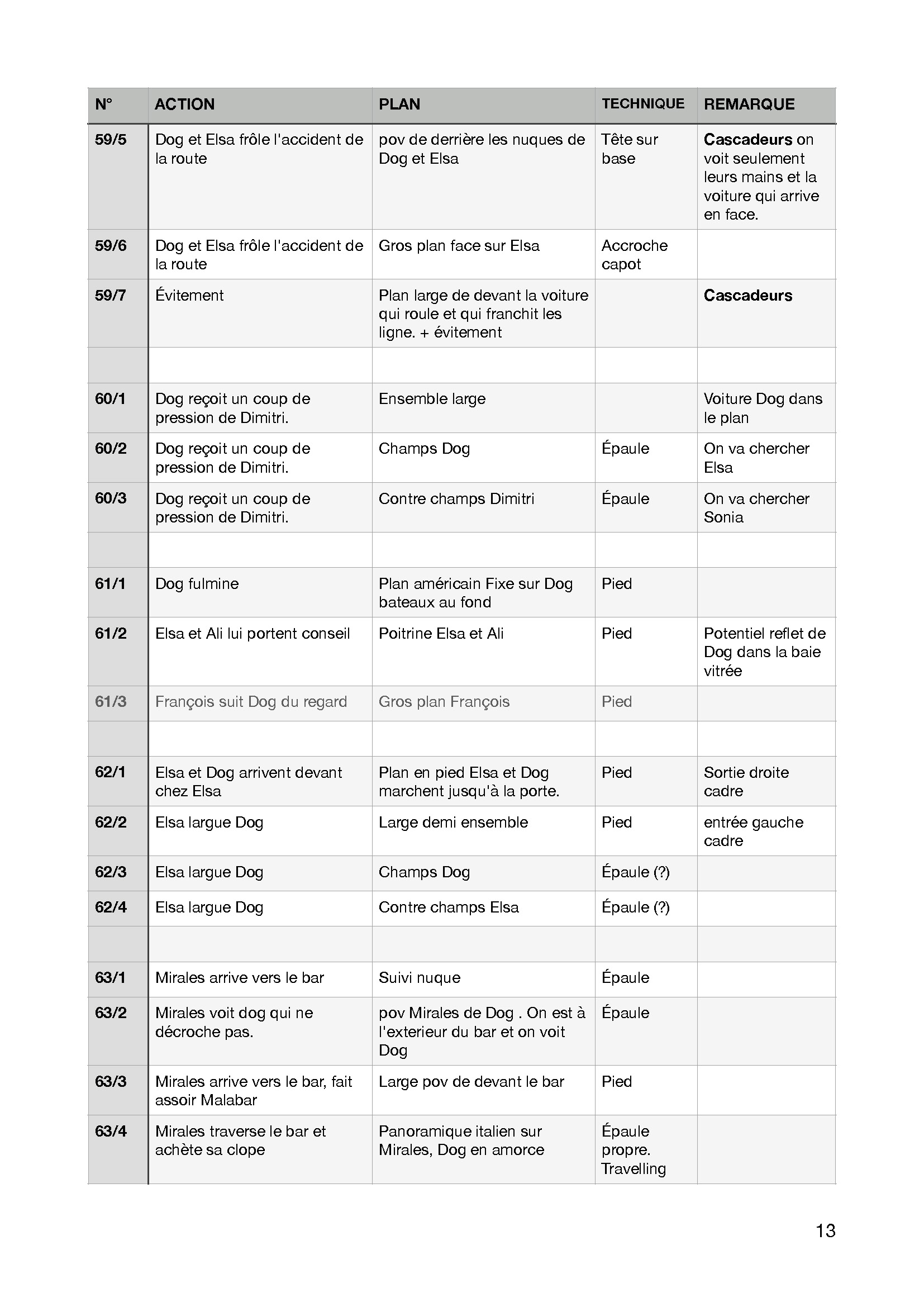 | N° | ACTION | PLAN | TECHNIQUE | REMARQUE |
|---|---|---|---|---|
| 59/5 | Dog et Elsa frôle l'accident de la route | pov de derrière les nuques de Dog et Elsa | Tête sur base | Cascadeurs on voit seulement leurs mains et la voiture qui arrive en face. |
| 59/6 | Dog et Elsa frôle l'accident de la route | Gros plan face sur Elsa | Accroche capot | |
| 59/7 | Évitement | Plan large de devant la voiture qui roule et qui franchit les ligne. + évitement | | Cascadeurs |
| | | | | |
| 60/1 | Dog reçoit un coup de pression de Dimitri. | Ensemble large | | Voiture Dog dans le plan |
| 60/2 | Dog reçoit un coup de pression de Dimitri. | Champs Dog | Épaule | On va chercher Elsa |
| 60/3 | Dog reçoit un coup de pression de Dimitri. | Contre champs Dimitri | Épaule | On va chercher Sonia |
| | | | | |
| 61/1 | Dog fulmine | Plan américain Fixe sur Dog bateaux au fond | Pied | |
| 61/2 | Elsa et Ali lui portent conseil | Poitrine Elsa et Ali | Pied | Potentiel reflet de Dog dans la baie vitrée |
| 61/3 | François suit Dog du regard | Gros plan François | Pied | |
| | | | | |
| 62/1 | Elsa et Dog arrivent devant chez Elsa | Plan en pied Elsa et Dog marchent jusqu'à la porte. | Pied | Sortie droite cadre |
| 62/2 | Elsa largue Dog | Large demi ensemble | Pied | entrée gauche cadre |
| 62/3 | Elsa largue Dog | Champs Dog | Épaule (?) | |
| 62/4 | Elsa largue Dog | Contre champs Elsa | Épaule (?) | |
| | | | | |
| 63/1 | Mirales arrive vers le bar | Suivi nuque | Épaule | |
| 63/2 | Mirales voit dog qui ne décroche pas. | pov Mirales de Dog . On est à l'exterieur du bar et on voit Dog | Épaule | |
| 63/3 | Mirales arrive vers le bar, fait assoir Malabar | Large pov de devant le bar | Pied | |
| 63/4 | Mirales traverse le bar et achète sa clope | Panoramique italien sur Mirales, Dog en amorce | Épaule propre. Travelling | |

13